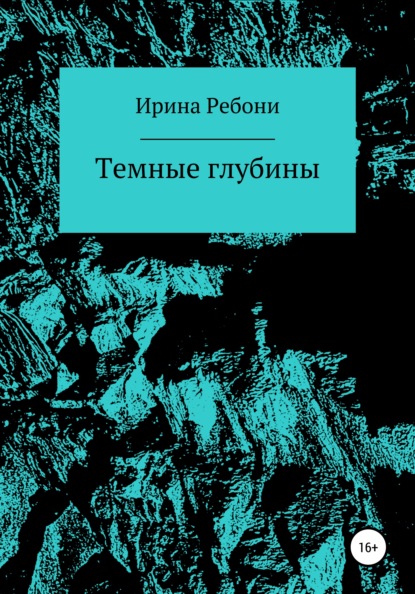 Ирина Ребони

Темные глубины

16+